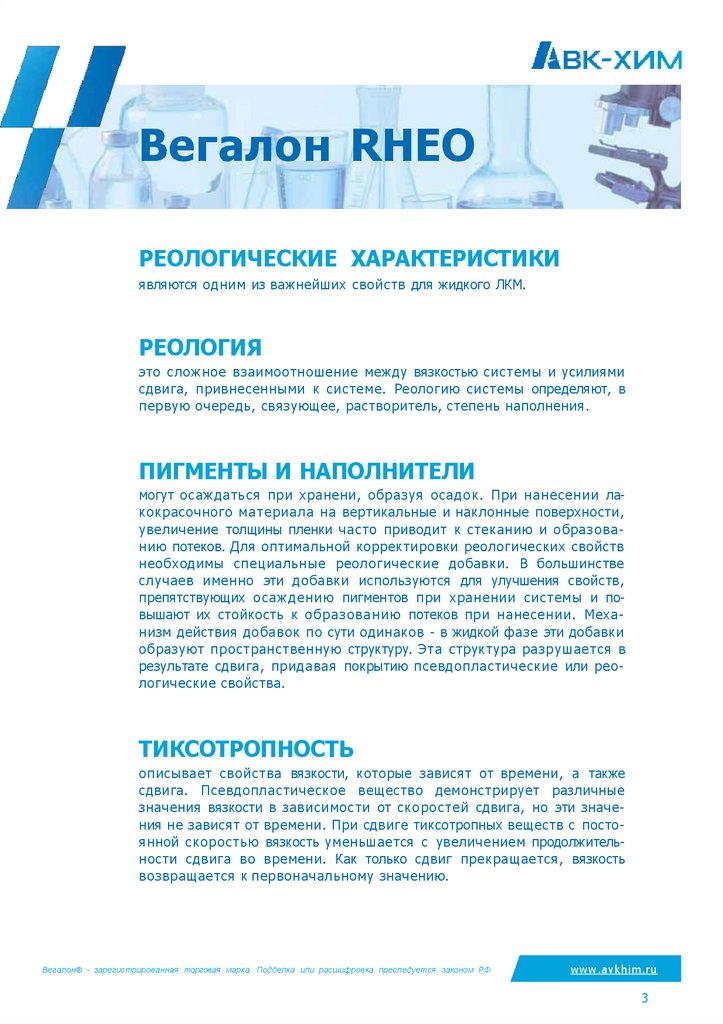 АВК-ХИМ

Вегалон RHEO

РЕОЛОГИЧЕСКИЕ ХАРАКТЕРИСТИКИ
являются одним из важнейших свойств для жидкого ЛКМ.

РЕОЛОГИЯ
это сложное взаимоотношение между вязкостью системы и усилиями сдвига, привнесенными к системе. Реологию системы определяют, в первую очередь, связующее, растворитель, степень наполнения.

ПИГМЕНТЫ И НАПОЛНИТЕЛИ
могут осаждаться при хранени, образуя осадок. При нанесении лакокрасочного материала на вертикальные и наклонные поверхности, увеличение толщины пленки часто приводит к стеканию и образованию потеков. Для оптимальной корректировки реологических свойств необходимы специальные реологические добавки. В большинстве случаев именно эти добавки используются для улучшения свойств, препятствующих осаждению пигментов при хранении системы и повышают их стойкость к образованию потеков при нанесении. Механизм действия добавок по сути одинаков - в жидкой фазе эти добавки образуют пространственную структуру. Эта структура разрушается в результате сдвига, придавая покрытию псевдопластические или реологические свойства.

ТИКСОТРОПНОСТЬ
описывает свойства вязкости, которые зависят от времени, а также сдвига. Псевдопластическое вещество демонстрирует различные значения вязкости в зависимости от скоростей сдвига, но эти значения не зависят от времени. При сдвиге тиксотропных веществ с постоянной скоростью вязкость уменьшается с увеличением продолжительности сдвига во времени. Как только сдвиг прекращается, вязкость возвращается к первоначальному значению.

Вегалон® - зарегистрированная торговая марка. Подделка или расшифровка преследуется законом РФ.

www.avkhim.ru

3